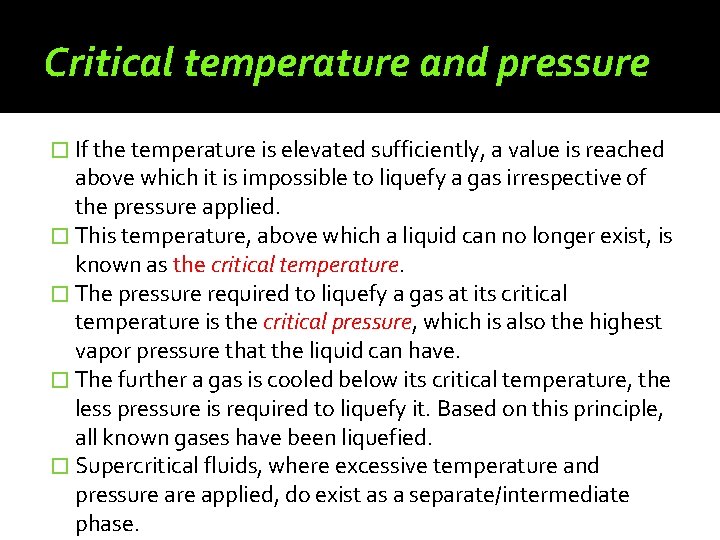 Critical temperature and pressure

□ If the temperature is elevated sufficiently, a value is reached above which it is impossible to liquefy a gas irrespective of the pressure applied.
□ This temperature, above which a liquid can no longer exist, is known as the critical temperature.
□ The pressure required to liquefy a gas at its critical temperature is the critical pressure, which is also the highest vapor pressure that the liquid can have.
□ The further a gas is cooled below its critical temperature, the less pressure is required to liquefy it. Based on this principle, all known gases have been liquefied.
□ Supercritical fluids, where excessive temperature and pressure are applied, do exist as a separate/intermediate phase.